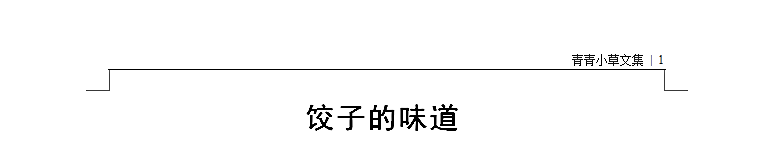 青青小草文集 | 1

饺子的味道